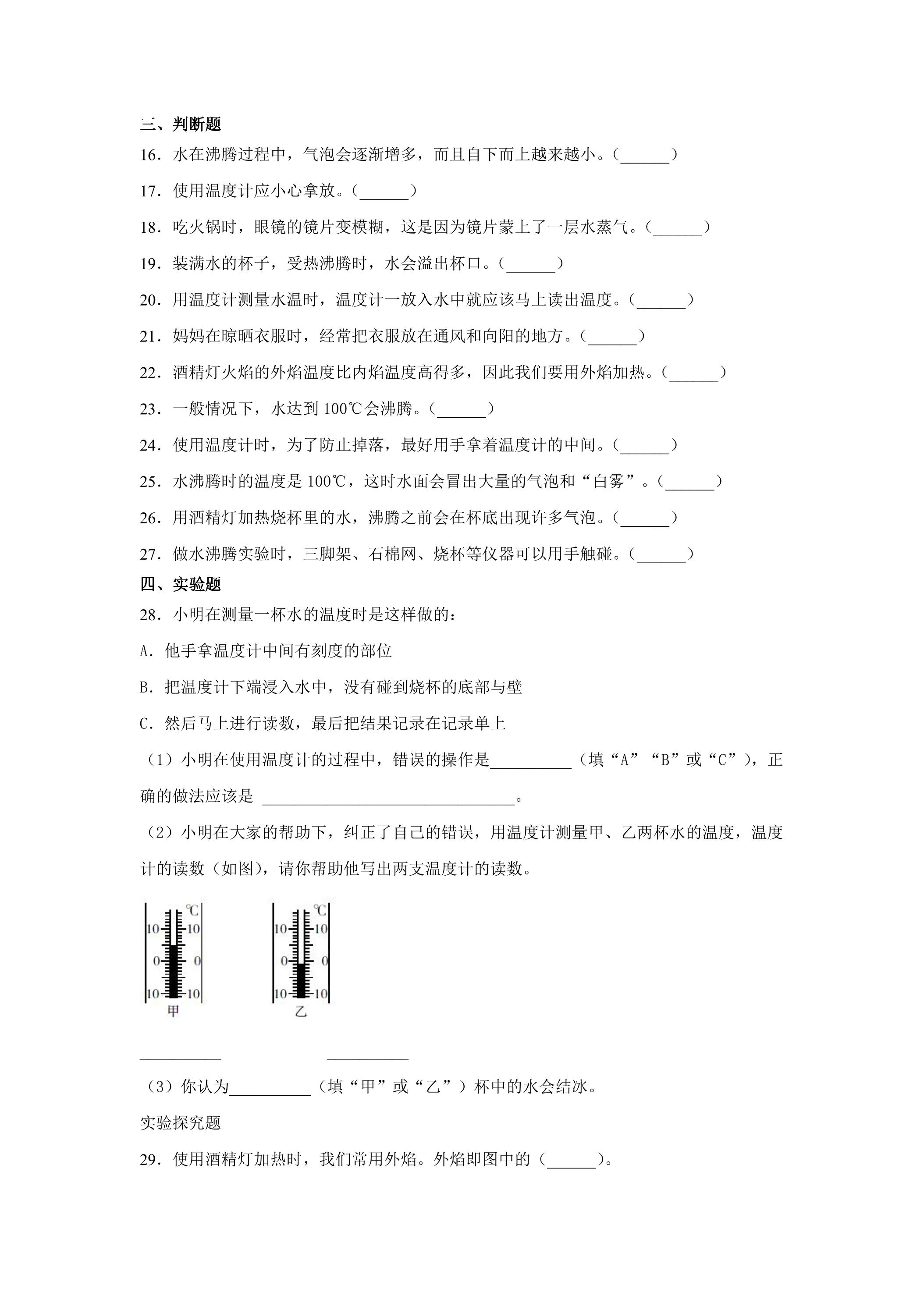 三、判断题

16．水在沸腾过程中，气泡会逐渐增多，而且自下而上越来越小。（____）

17．使用温度计应小心拿放。（____）

18．吃火锅时，眼镜的镜片变模糊，这是因为镜片蒙上了一层水蒸气。（____）

19．装满水的杯子，受热沸腾时，水会溢出杯口。（____）

20．用温度计测量水温时，温度计一放入水中就应该马上读出温度。（____）

21．妈妈在晾晒衣服时，经常把衣服放在通风和向阳的地方。（____）

22．酒精灯火焰的外焰温度比内焰温度高得多，因此我们要用外焰加热。（____）

23．一般情况下，水达到100℃会沸腾。（____）

24．使用温度计时，为了防止掉落，最好用手拿着温度计的中间。（____）

25．水沸腾时的温度是100℃，这时水面会冒出大量的气泡和“白雾”。（____）

26．用酒精灯加热烧杯里的水，沸腾之前会在杯底出现许多气泡。（____）

27．做水沸腾实验时，三脚架、石棉网、烧杯等仪器可以用手触碰。（____）

四、实验题

28．小明在测量一杯水的温度时是这样做的：

A．他手拿温度计中间有刻度的部位

B．把温度计下端浸入水中，没有碰到烧杯的底部与壁

C．然后马上进行读数，最后把结果记录在记录单上

（1）小明在使用温度计的过程中，错误的操作是____（填“A”“B”或“C”），正确的做法应该是____。

（2）小明在大家的帮助下，纠正了自己的错误，用温度计测量甲、乙两杯水的温度，温度计的读数（如图），请你帮助他写出两支温度计的读数。

℃
10 10
0 0
10 10
甲

℃
10 10
0 0
10 10
乙

____ ____

（3）你认为____（填“甲”或“乙”）杯中的水会结冰。

实验探究题

29．使用酒精灯加热时，我们常用外焰。外焰即图中的（____）。